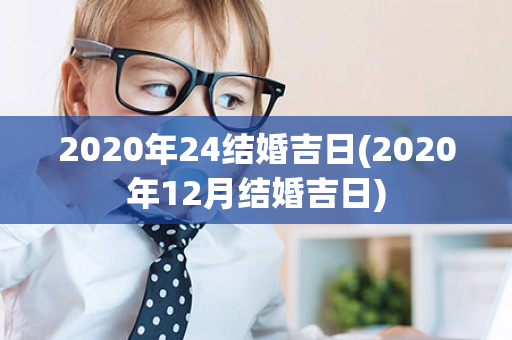 2020年24结婚吉日(2020年12月结婚吉日)